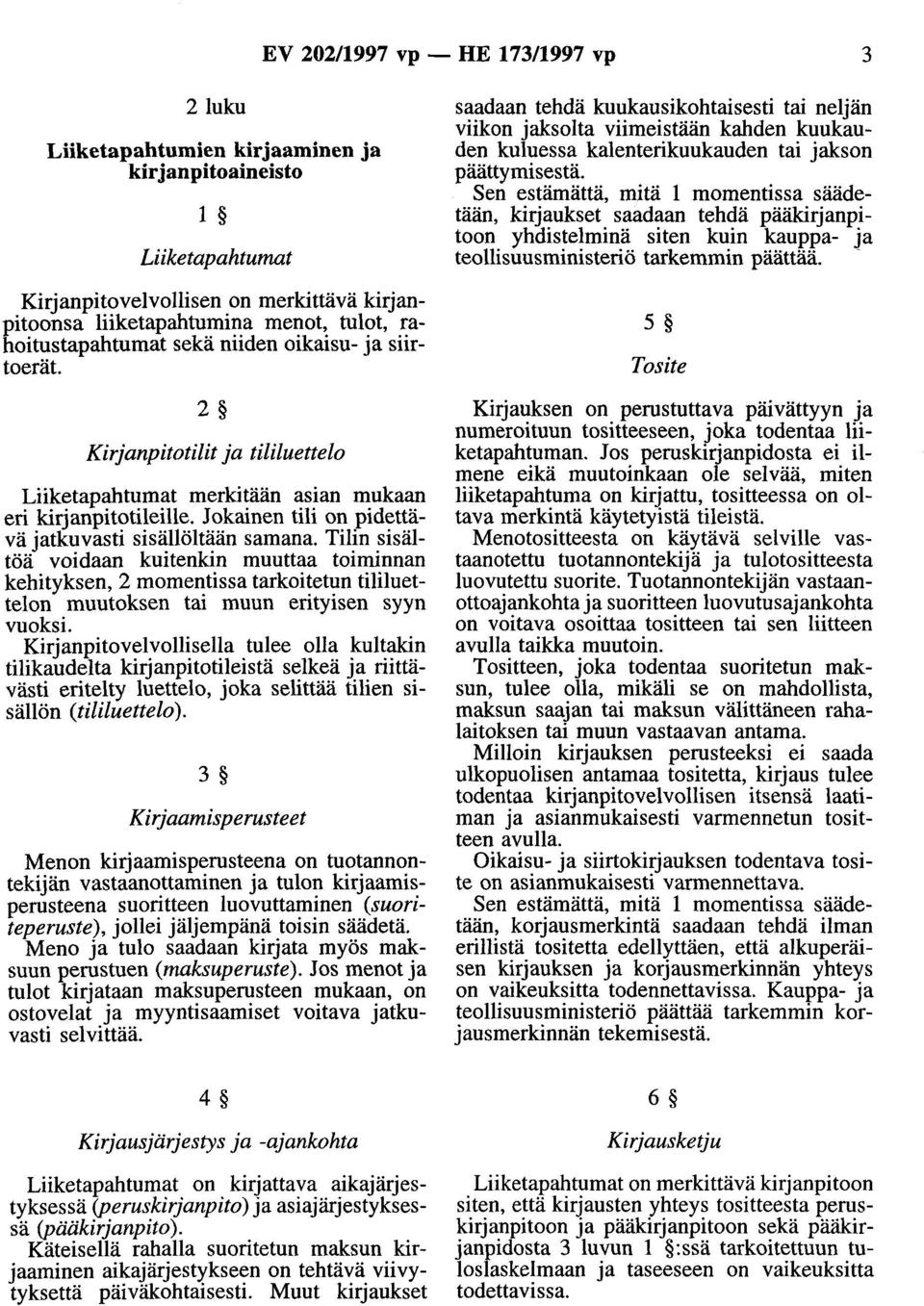 EV 202/1997 vp — HE 173/1997 vp 3

2 luku

Liiketapahtumien kirjaaminen ja kirjanpitoaineisto

1 §

Liiketapahtumat

Kirjanpitovelvollisen on merkittävä kirjanpitoonsa liiketapahtumina menot, tulot, rahoitustapahtumat sekä niiden oikaisu- ja siirtoerät.

2 §

Kirjanpitotilit ja tililuettelo

Liiketapahtumat merkitään asian mukaan eri kirjanpitotileille. Jokainen tili on pidettävä jatkuvasti sisällöltään samana. Tilin sisältöä voidaan kuitenkin muuttaa toiminnan kehityksen, 2 momentissa tarkoitetun tililuettelon muutoksen tai muun erityisen syyn vuoksi.

Kirjanpitovelvollisella tulee olla kultakin tilikaudelta kirjanpitotileistä selkeä ja riittävästi eritelty luettelo, joka selittää tilien sisällön (tililuettelo).

3 §

Kirjaamisperusteet

Menon kirjaamisperusteena on tuotannontekijän vastaanottaminen ja tulon kirjaamisperusteena suoritteen luovuttaminen (suoriteperuste), jollei jäljempänä toisin säädetä.

Meno ja tulo saadaan kirjata myös maksuun perustuen (maksuperuste). Jos menot ja tulot kirjataan maksuperusteen mukaan, on ostovelat ja myyntisaamiset voitava jatkuvasti selvittää.

4 §

Kirjausjärjestys ja -ajankohta

Liiketapahtumat on kirjattava aikajärjestyksessä (peruskirjanpito) ja asiajärjestyksessä (pääkirjanpito).

Käteisellä rahalla suoritetun maksun kirjaaminen aikajärjestykseen on tehtävä viivytyksettä päiväkohtaisesti. Muut kirjaukset saadaan tehdä kuukausikohtaisesti tai neljän viikon jaksolta viimeistään kahden kuukauden kuluessa kalenterikuukauden tai jakson päättymisestä.

Sen estämättä, mitä 1 momentissa säädetään, kirjaukset saadaan tehdä pääkirjanpitoon yhdistelminä siten kuin kauppa- ja teollisuusministeriö tarkemmin päättää.

5 §

Tosite

Kirjauksen on perustuttava päivättyyn ja numeroituun tositteeseen, joka todentaa liiketapahtuman. Jos peruskirjanpidosta ei ilmene eikä muutoinkaan ole selvää, miten liiketapahtuma on kirjattu, tositteessa on oltava merkintä käytetyistä tileistä.

Menotositteesta on käytävä selville vastaanotettu tuotannontekijä ja tulotositteesta luovutettu suorite. Tuotannontekijän vastaanottoajankohta ja suoritteen luovutusajankohta on voitava osoittaa tositteen tai sen liitteen avulla taikka muutoin.

Tositteen, joka todentaa suoritetun maksun, tulee olla, mikäli se on mahdollista, maksun saajan tai maksun välittäneen rahalaitoksen tai muun vastaavan antama.

Milloin kirjauksen perusteeksi ei saada ulkopuolisen antamaa tositetta, kirjaus tulee todentaa kirjanpitovelvollisen itsensä laatiman ja asianmukaisesti varmennetun tositteen avulla.

Oikaisu- ja siirtokirjauksen todentava tosite on asianmukaisesti varmennettava.

Sen estämättä, mitä 1 momentissa säädetään, korjausmerkintä saadaan tehdä ilman erillistä tositetta edellyttäen, että alkuperäisen kirjauksen ja korjausmerkinnän yhteys on vaikeuksitta todennettavissa. Kauppa- ja teollisuusministeriö päättää tarkemmin korjausmerkinnän tekemisestä.

6 §

Kirjausketju

Liiketapahtumat on merkittävä kirjanpitoon siten, että kirjausten yhteys tositteesta peruskirjanpitoon ja pääkirjanpitoon sekä pääkirjanpidosta 3 luvun 1 §:ssä tarkoitettuun tuloslaskelmaan ja taseeseen on vaikeuksitta todettavissa.